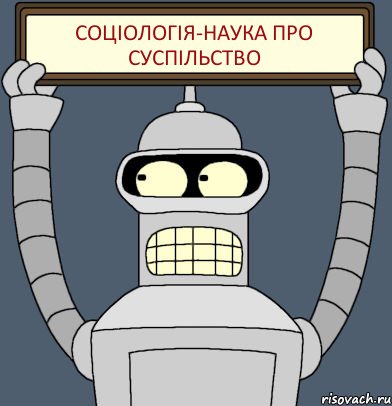 СОЦІОЛОГІЯ-НАУКА ПРО СУСПІЛЬСТВО

risovach.ru